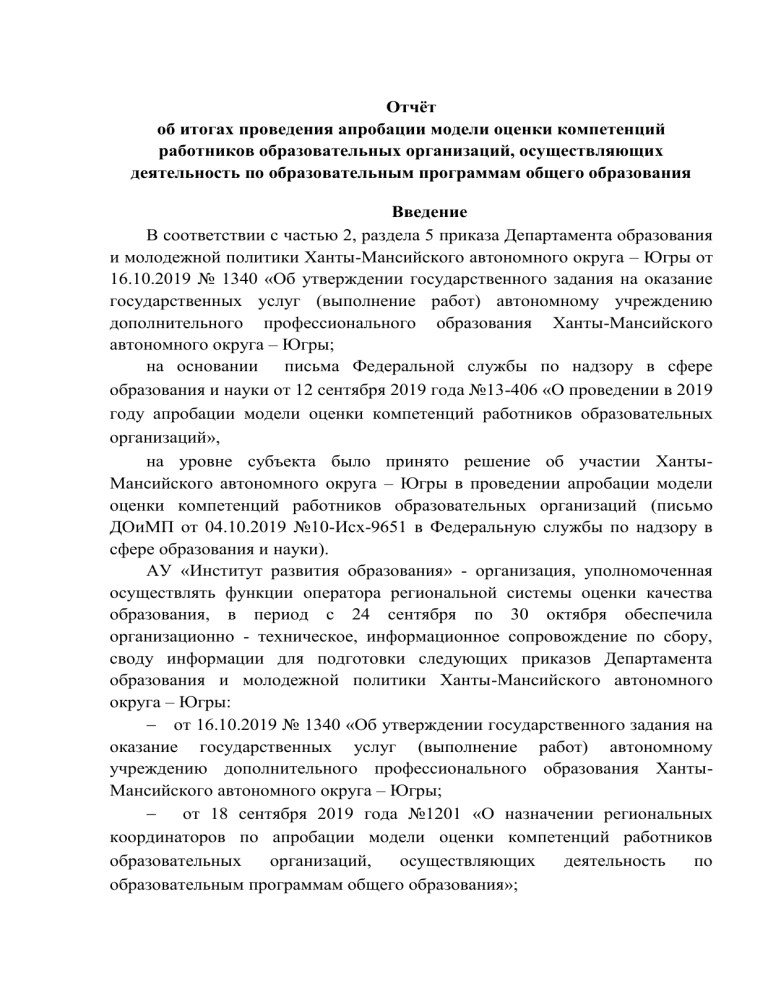 Отчёт
об итогах проведения апробации модели оценки компетенций работников образовательных организаций, осуществляющих деятельность по образовательным программам общего образования

Введение

В соответствии с частью 2, раздела 5 приказа Департамента образования и молодежной политики Ханты-Мансийского автономного округа – Югры от 16.10.2019 № 1340 «Об утверждении государственного задания на оказание государственных услуг (выполнение работ) автономному учреждению дополнительного профессионального образования Ханты-Мансийского автономного округа – Югры;

на основании письма Федеральной службы по надзору в сфере образования и науки от 12 сентября 2019 года №13-406 «О проведении в 2019 году апробации модели оценки компетенций работников образовательных организаций»,

на уровне субъекта было принято решение об участии Ханты-Мансийского автономного округа – Югры в проведении апробации модели оценки компетенций работников образовательных организаций (письмо ДОиМП от 04.10.2019 №10-Исх-9651 в Федеральную службы по надзору в сфере образования и науки).

АУ «Институт развития образования» - организация, уполномоченная осуществлять функции оператора региональной системы оценки качества образования, в период с 24 сентября по 30 октября обеспечила организационно - техническое, информационное сопровождение по сбору, своду информации для подготовки следующих приказов Департамента образования и молодежной политики Ханты-Мансийского автономного округа – Югры:

– от 16.10.2019 № 1340 «Об утверждении государственного задания на оказание государственных услуг (выполнение работ) автономному учреждению дополнительного профессионального образования Ханты-Мансийского автономного округа – Югры;

– от 18 сентября 2019 года №1201 «О назначении региональных координаторов по апробации модели оценки компетенций работников образовательных организаций, осуществляющих деятельность по образовательным программам общего образования»;